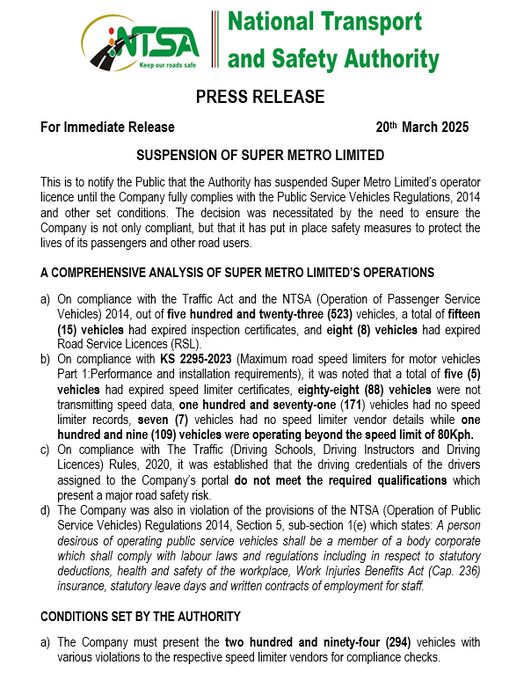 NTSA
Keep our roads safe

National Transport and Safety Authority

PRESS RELEASE

For Immediate Release 20th March 2025

SUSPENSION OF SUPER METRO LIMITED

This is to notify the Public that the Authority has suspended Super Metro Limited's operator licence until the Company fully complies with the Public Service Vehicles Regulations, 2014 and other set conditions. The decision was necessitated by the need to ensure the Company is not only compliant, but that it has put in place safety measures to protect the lives of its passengers and other road users.

A COMPREHENSIVE ANALYSIS OF SUPER METRO LIMITED'S OPERATIONS

a) On compliance with the Traffic Act and the NTSA (Operation of Passenger Service Vehicles) 2014, out of five hundred and twenty-three (523) vehicles, a total of fifteen (15) vehicles had expired inspection certificates, and eight (8) vehicles had expired Road Service Licences (RSL).
b) On compliance with KS 2295-2023 (Maximum road speed limiters for motor vehicles Part 1:Performance and installation requirements), it was noted that a total of five (5) vehicles had expired speed limiter certificates, eighty-eight (88) vehicles were not transmitting speed data, one hundred and seventy-one (171) vehicles had no speed limiter records, seven (7) vehicles had no speed limiter vendor details while one hundred and nine (109) vehicles were operating beyond the speed limit of 80Kph.
c) On compliance with The Traffic (Driving Schools, Driving Instructors and Driving Licences) Rules, 2020, it was established that the driving credentials of the drivers assigned to the Company's portal do not meet the required qualifications which present a major road safety risk.
d) The Company was also in violation of the provisions of the NTSA (Operation of Public Service Vehicles) Regulations 2014, Section 5, sub-section 1(e) which states: A person desirous of operating public service vehicles shall be a member of a body corporate which shall comply with labour laws and regulations including in respect to statutory deductions, health and safety of the workplace, Work Injuries Benefits Act (Cap. 236) insurance, statutory leave days and written contracts of employment for staff.

CONDITIONS SET BY THE AUTHORITY

a) The Company must present the two hundred and ninety-four (294) vehicles with various violations to the respective speed limiter vendors for compliance checks.